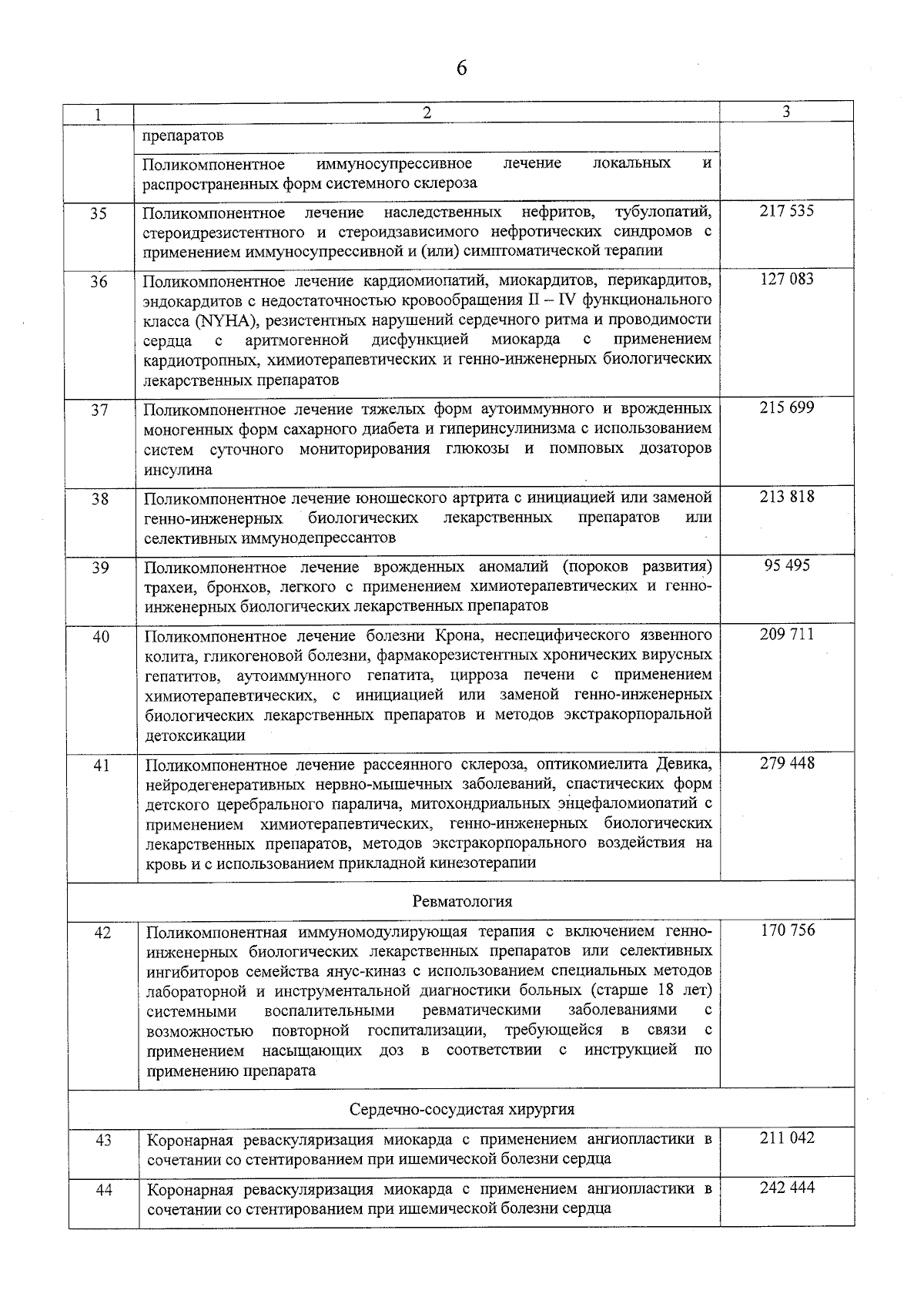 6

| 1 | 2 | 3 |
|---|---|---|
| | препаратов | |
| | Поликомпонентное иммуносупрессивное лечение локальных и распространенных форм системного склероза | |
| 35 | Поликомпонентное лечение наследственных нефритов, тубулопатий, стероидрезистентного и стероидзависимого нефротических синдромов с применением иммуносупрессивной и (или) симптоматической терапии | 217 535 |
| 36 | Поликомпонентное лечение кардиомиопатий, миокардитов, перикардитов, эндокардитов с недостаточностью кровообращения II – IV функционального класса (NYHA), резистентных нарушений сердечного ритма и проводимости сердца с аритмогенной дисфункцией миокарда с применением кардиотропных, химиотерапевтических и генно-инженерных биологических лекарственных препаратов | 127 083 |
| 37 | Поликомпонентное лечение тяжелых форм аутоиммунного и врожденных моногенных форм сахарного диабета и гиперинсулинизма с использованием систем суточного мониторирования глюкозы и помповых дозаторов инсулина | 215 699 |
| 38 | Поликомпонентное лечение юношеского артрита с инициацией или заменой генно-инженерных биологических лекарственных препаратов или селективных иммунодепрессантов | 213 818 |
| 39 | Поликомпонентное лечение врожденных аномалий (пороков развития) трахеи, бронхов, легкого с применением химиотерапевтических и генно-инженерных биологических лекарственных препаратов | 95 495 |
| 40 | Поликомпонентное лечение болезни Крона, неспецифического язвенного колита, гликогеновой болезни, фармакорезистентных хронических вирусных гепатитов, аутоиммунного гепатита, цирроза печени с применением химиотерапевтических, с инициацией или заменой генно-инженерных биологических лекарственных препаратов и методов экстракорпоральной детоксикации | 209 711 |
| 41 | Поликомпонентное лечение рассеянного склероза, оптикомиелита Девика, нейродегенеративных нервно-мышечных заболеваний, спастических форм детского церебрального паралича, митохондриальных энцефаломиопатий с применением химиотерапевтических, генно-инженерных биологических лекарственных препаратов, методов экстракорпорального воздействия на кровь и с использованием прикладной кинезотерапии | 279 448 |
| | Ревматология | |
| 42 | Поликомпонентная иммуномодулирующая терапия с включением генно-инженерных биологических лекарственных препаратов или селективных ингибиторов семейства янус-киназ с использованием специальных методов лабораторной и инструментальной диагностики больных (старше 18 лет) системными воспалительными ревматическими заболеваниями с возможностью повторной госпитализации, требующейся в связи с применением насыщающих доз в соответствии с инструкцией по применению препарата | 170 756 |
| | Сердечно-сосудистая хирургия | |
| 43 | Коронарная реваскуляризация миокарда с применением ангиопластики в сочетании со стентированием при ишемической болезни сердца | 211 042 |
| 44 | Коронарная реваскуляризация миокарда с применением ангиопластики в сочетании со стентированием при ишемической болезни сердца | 242 444 |